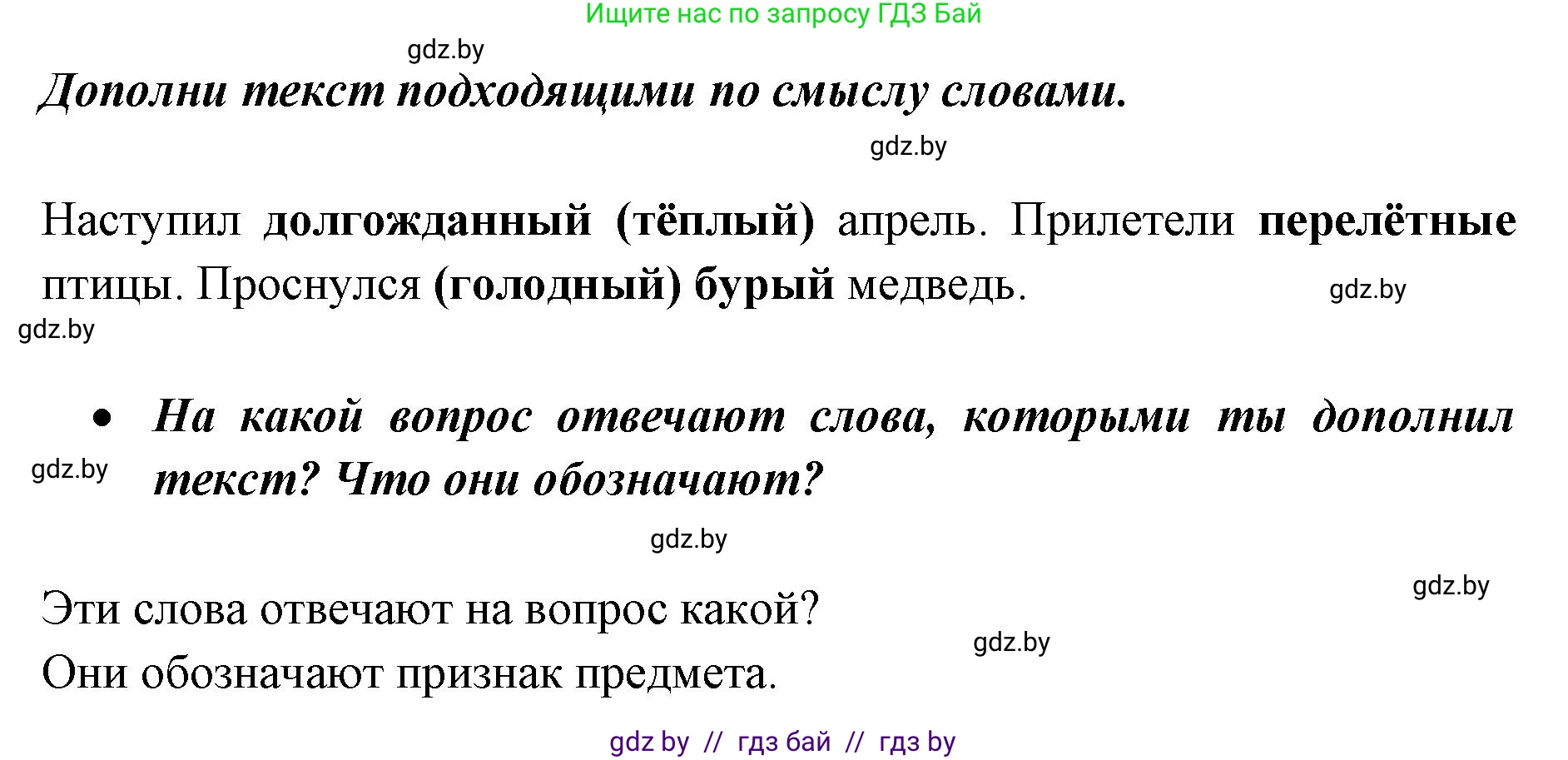 Ищите нас по запросу ГДЗ Бай

gdz.by

Дополни текст подходящими по смыслу словами.

gdz.by

Наступил долгожданный (тёплый) апрель. Прилетели перелётные птицы. Проснулся (голодный) бурый медведь.

gdz.by

gdz.by

• На какой вопрос отвечают слова, которыми ты дополнил текст? Что они обозначают?

gdz.by

gdz.by

gdz.by

Эти слова отвечают на вопрос какой?

gdz.by

Они обозначают признак предмета.

gdz by // гдз бай // гдз by